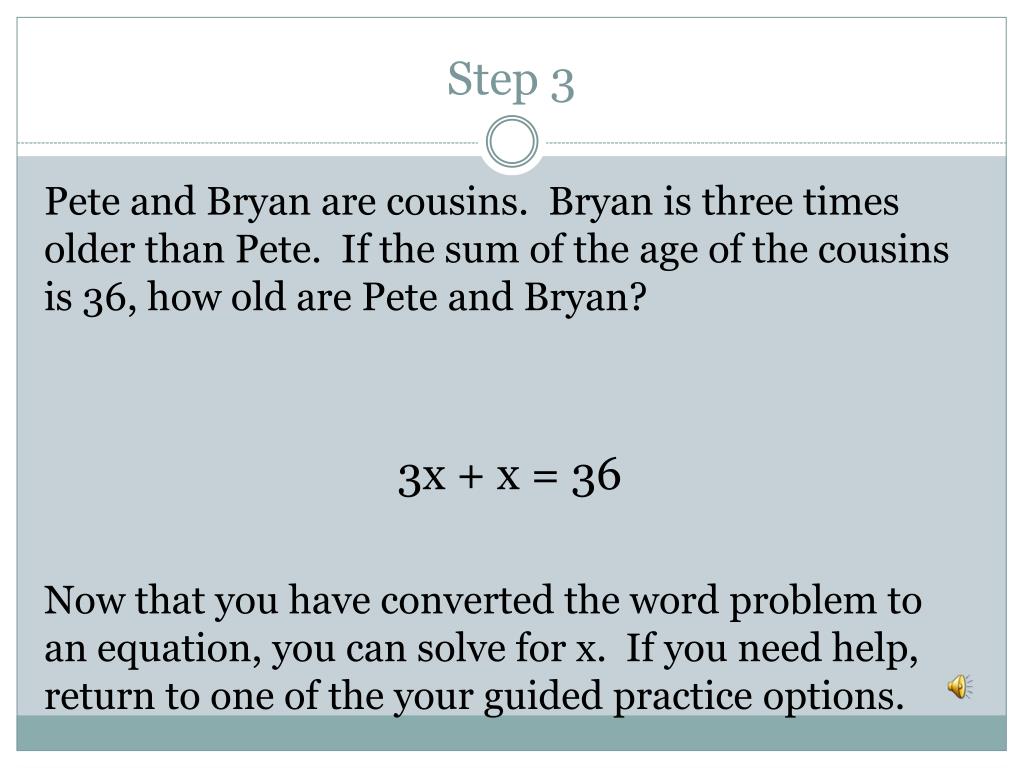 Step 3

Pete and Bryan are cousins. Bryan is three times older than Pete. If the sum of the age of the cousins is 36, how old are Pete and Bryan?

$3x + x = 36$

Now that you have converted the word problem to an equation, you can solve for x. If you need help, return to one of the your guided practice options.